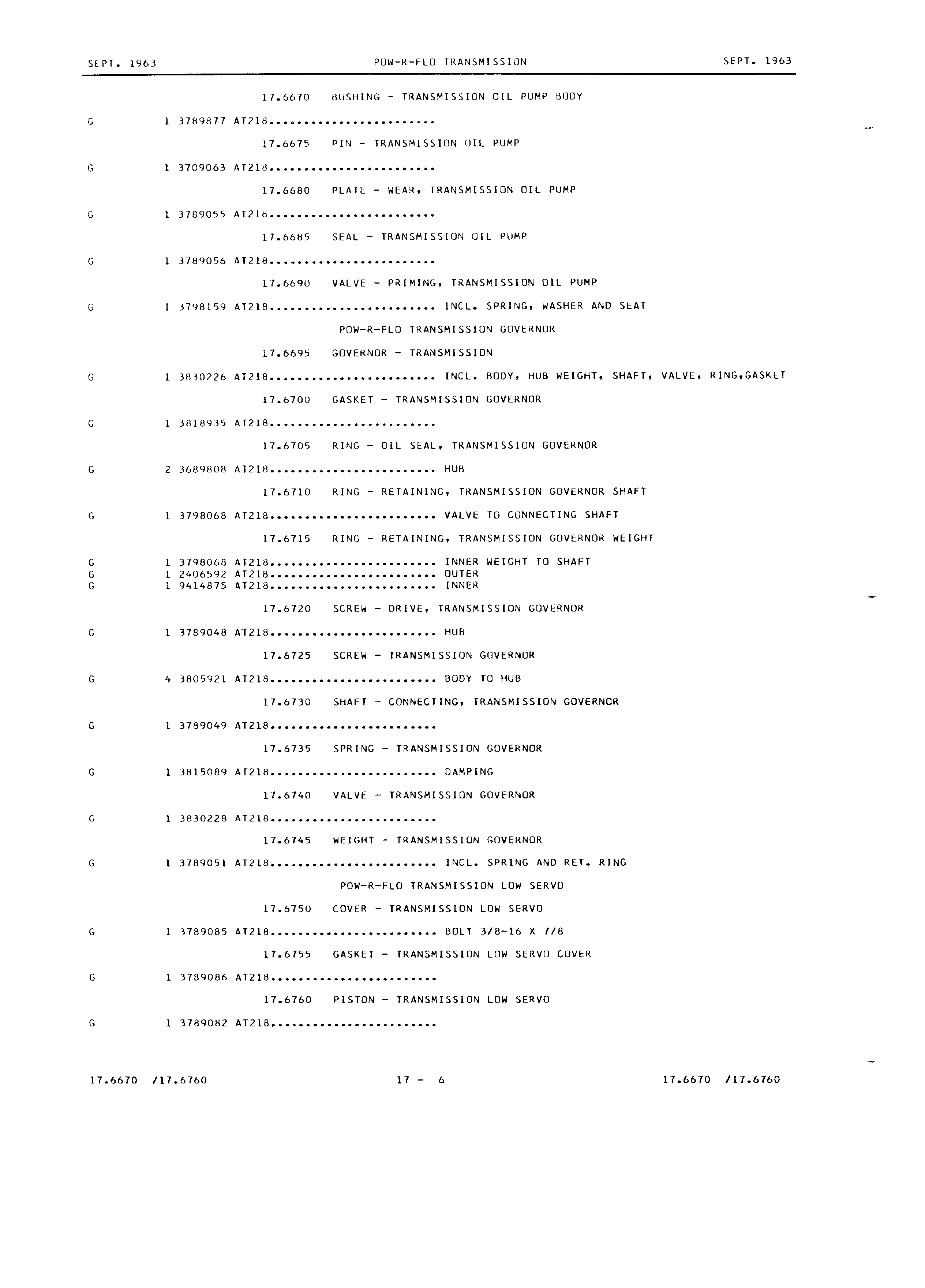 SEPT. 1963 POW-R-FLO TRANSMISSION SEPT. 1963

17.6670 BUSHING - TRANSMISSION OIL PUMP BODY

G 1 3789877 AT218........................

17.6675 PIN - TRANSMISSION OIL PUMP

G 1 3709063 AT218........................

17.6680 PLATE - WEAR, TRANSMISSION OIL PUMP

G 1 3789055 AT218........................

17.6685 SEAL - TRANSMISSION OIL PUMP

G 1 3789056 AT218........................

17.6690 VALVE - PRIMING, TRANSMISSION OIL PUMP

G 1 3798159 AT218........................ INCL. SPRING, WASHER AND SEAT

POW-R-FLO TRANSMISSION GOVERNOR

17.6695 GOVERNOR - TRANSMISSION

G 1 3830226 AT218........................ INCL. BODY, HUB WEIGHT, SHAFT, VALVE, RING,GASKET

17.6700 GASKET - TRANSMISSION GOVERNOR

G 1 3818935 AT218........................

17.6705 RING - OIL SEAL, TRANSMISSION GOVERNOR

G 2 3689808 AT218........................ HUB

17.6710 RING - RETAINING, TRANSMISSION GOVERNOR SHAFT

G 1 3798068 AT218........................ VALVE TO CONNECTING SHAFT

17.6715 RING - RETAINING, TRANSMISSION GOVERNOR WEIGHT

G 1 3798068 AT218........................ INNER WEIGHT TO SHAFT
G 1 2406592 AT218........................ OUTER
G 1 9414875 AT218........................ INNER

17.6720 SCREW - DRIVE, TRANSMISSION GOVERNOR

G 1 3789048 AT218........................ HUB

17.6725 SCREW - TRANSMISSION GOVERNOR

G 4 3805921 AT218........................ BODY TO HUB

17.6730 SHAFT - CONNECTING, TRANSMISSION GOVERNOR

G 1 3789049 AT218........................

17.6735 SPRING - TRANSMISSION GOVERNOR

G 1 3815089 AT218........................ DAMPING

17.6740 VALVE - TRANSMISSION GOVERNOR

G 1 3830228 AT218........................

17.6745 WEIGHT - TRANSMISSION GOVERNOR

G 1 3789051 AT218........................ INCL. SPRING AND RET. RING

POW-R-FLO TRANSMISSION LOW SERVO

17.6750 COVER - TRANSMISSION LOW SERVO

G 1 3789085 AT218........................ BOLT 3/8-16 X 7/8

17.6755 GASKET - TRANSMISSION LOW SERVO COVER

G 1 3789086 AT218........................

17.6760 PISTON - TRANSMISSION LOW SERVO

G 1 3789082 AT218........................

17.6670 /17.6760 17 - 6 17.6670 /17.6760